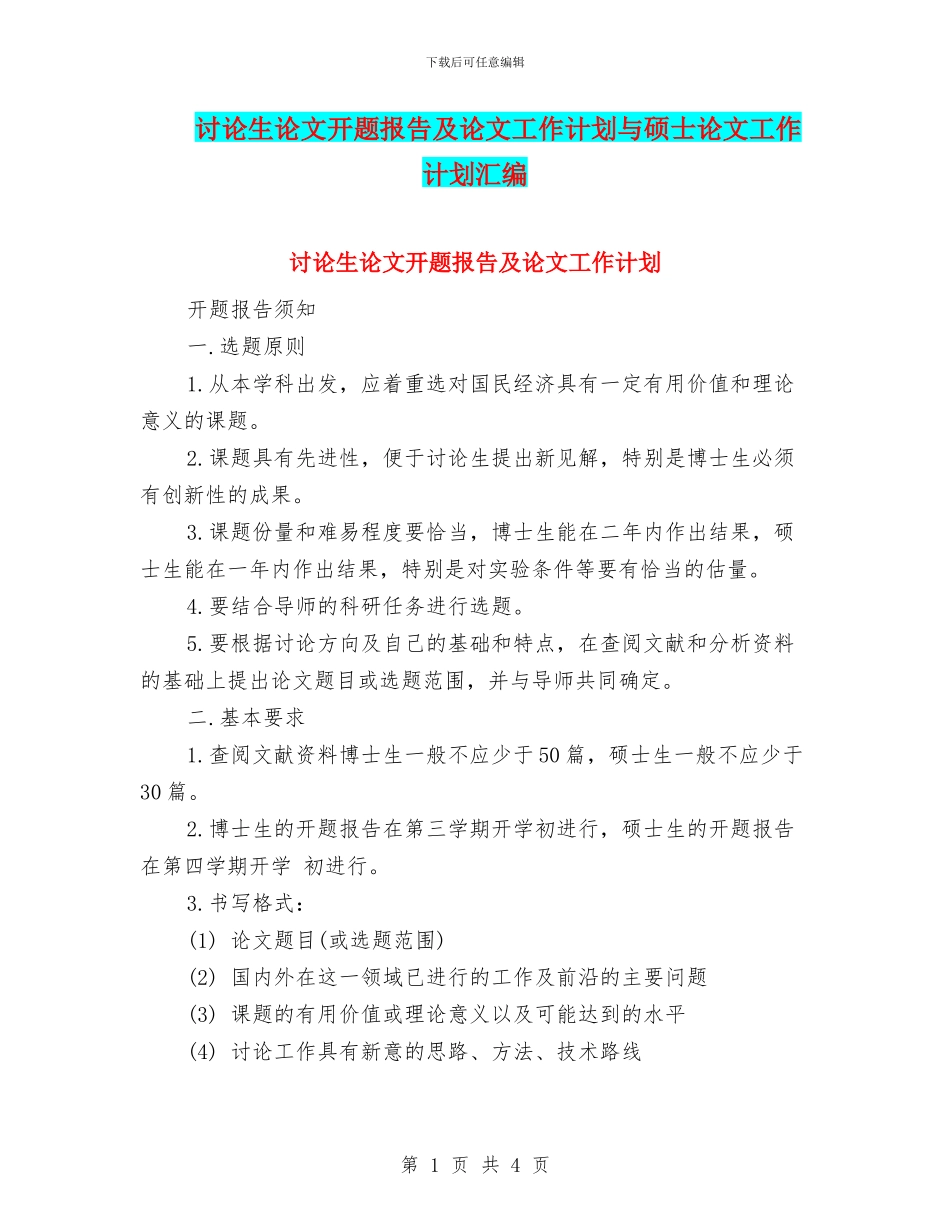 下载后可任意编辑

讨论生论文开题报告及论文工作计划与硕士论文工作计划汇编

讨论生论文开题报告及论文工作计划

开题报告须知

一.选题原则

1.从本学科出发，应着重选对国民经济具有一定有用价值和理论意义的课题。

2.课题具有先进性，便于讨论生提出新见解，特别是博士生必须有创新性的成果。

3.课题份量和难易程度要恰当，博士生能在二年内作出结果，硕士生能在一年内作出结果，特别是对实验条件等要有恰当的估量。

4.要结合导师的科研任务进行选题。

5.要根据讨论方向及自己的基础和特点，在查阅文献和分析资料的基础上提出论文题目或选题范围，并与导师共同确定。

二.基本要求

1.查阅文献资料博士生一般不应少于50篇，硕士生一般不应少于30篇。

2.博士生的开题报告在第三学期开学初进行，硕士生的开题报告在第四学期开学 初进行。

3.书写格式：

(1) 论文题目(或选题范围)

(2) 国内外在这一领域已进行的工作及前沿的主要问题

(3) 课题的有用价值或理论意义以及可能达到的水平

(4) 讨论工作具有新意的思路、方法、技术路线

第 1 页 共 4 页